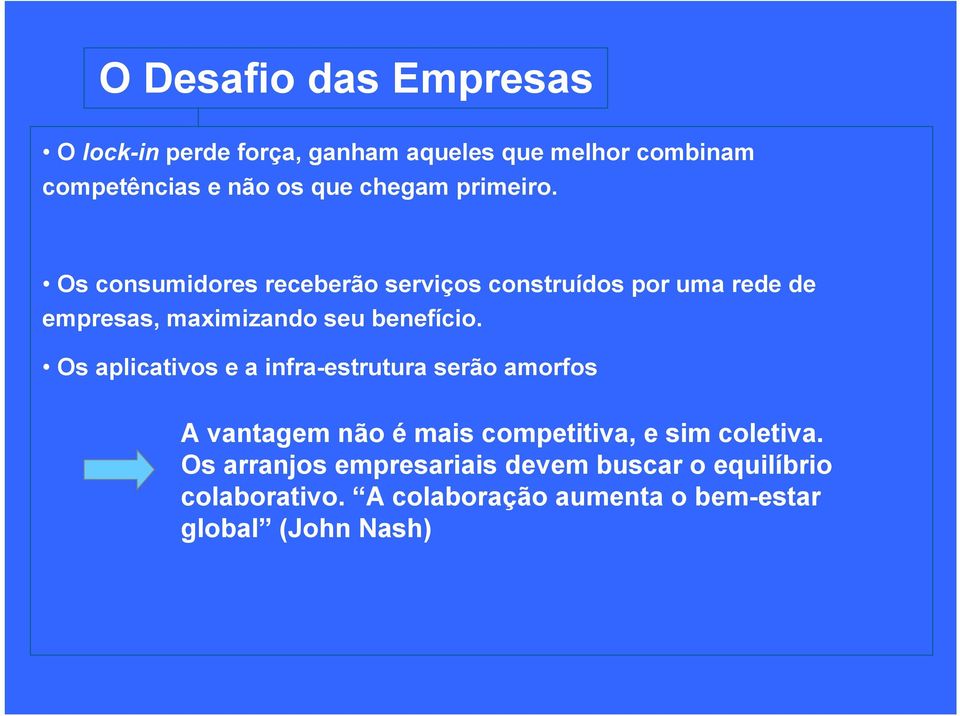 O Desafio das Empresas

• O lock-in perde força, ganham aqueles que melhor combinam competências e não os que chegam primeiro.

• Os consumidores receberão serviços construídos por uma rede de empresas, maximizando seu benefício.

• Os aplicativos e a infra-estrutura serão amorfos

A vantagem não é mais competitiva, e sim coletiva. Os arranjos empresariais devem buscar o equilíbrio colaborativo. “A colaboração aumenta o bem-estar global” (John Nash)